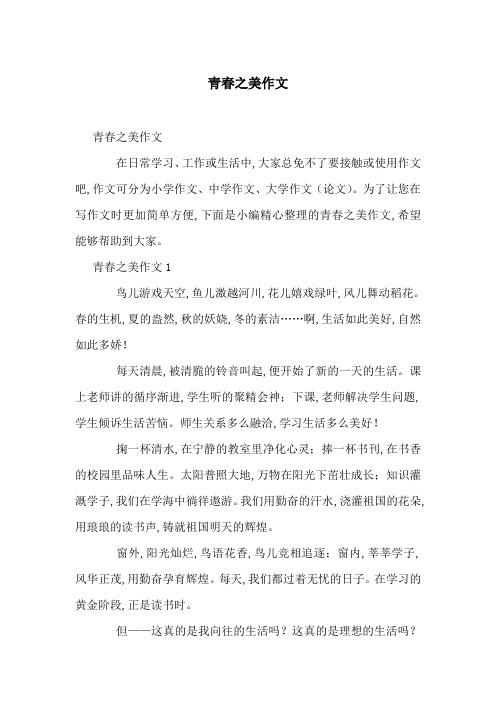 青春之美作文

青春之美作文

在日常学习、工作或生活中，大家总免不了要接触或使用作文吧，作文可分为小学作文、中学作文、大学作文（论文）。为了让您在写作文时更加简单方便，下面是小编精心整理的青春之美作文，希望能够帮助到大家。

青春之美作文 1

鸟儿游戏天空，鱼儿激越河川，花儿嬉戏绿叶，风儿舞动稻花。春的生机，夏的盎然，秋的妖娆，冬的素洁……啊，生活如此美好，自然如此多娇！

每天清晨，被清脆的铃音叫起，便开始了新的一天的生活。课上老师讲的循序渐进，学生听的聚精会神：下课，老师解决学生问题，学生倾诉生活苦恼。师生关系多么融洽，学习生活多么美好！

掬一杯清水，在宁静的教室里净化心灵：捧一杯书刊，在书香的校园里品味人生。太阳普照大地，万物在阳光下茁壮成长：知识灌溉学子，我们在学海中徜徉遨游。我们用勤奋的汗水，浇灌祖国的花朵，用琅琅的读书声，铸就祖国明天的辉煌。

窗外，阳光灿烂，鸟语花香，鸟儿竞相追逐：窗内，莘莘学子，风华正茂，用勤奋孕育辉煌。每天，我们都过着无忧的日子。在学习的黄金阶段，正是读书时。

但——这真的是我向往的生活吗？这真的是理想的生活吗？